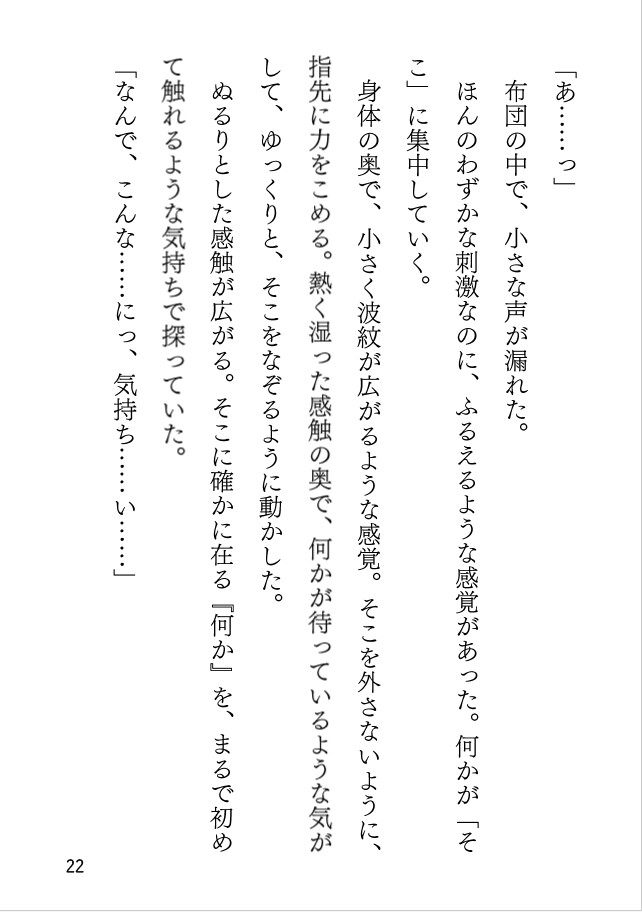 「あ……っ」

布団の中で、小さな声が漏れた。

ほんのわずかな刺激なのに、ふるえるような感覚があった。何かが「そこ」に集中していく。

身体の奥で、小さく波紋が広がるような感覚。そこを外さないように、指先に力をこめる。熱く湿った感触の奥で、何かが待っているような気がして、ゆっくりと、そこをなぞるように動かした。

ぬるりとした感触が広がる。そこに確かに在る『何か』を、まるで初めて触れるような気持ちで探っていた。

「なんで、こんな……にっ、気持ち……い……」

22